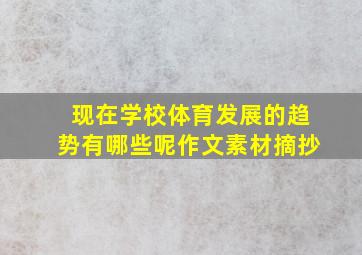 现在学校体育发展的趋势有哪些呢作文素材摘抄